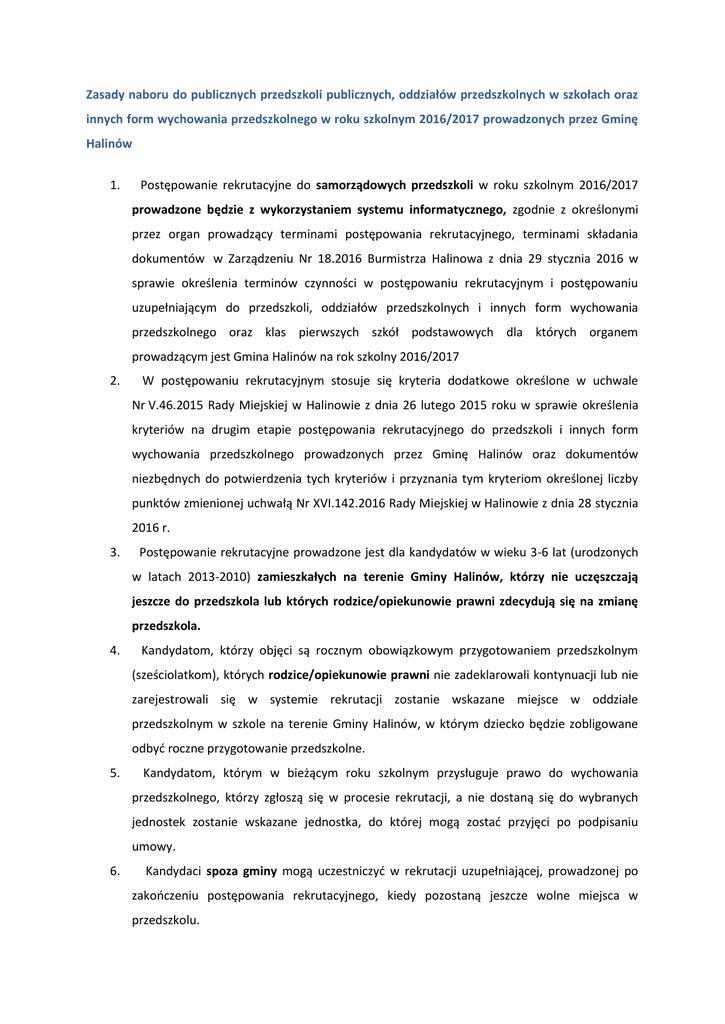 Zasady naboru do publicznych przedszkoli publicznych, oddziałów przedszkolnych w szkołach oraz innych form wychowania przedszkolnego w roku szkolnym 2016/2017 prowadzonych przez Gminę Halinów

1. Postępowanie rekrutacyjne do samorządowych przedszkoli w roku szkolnym 2016/2017 prowadzone będzie z wykorzystaniem systemu informatycznego, zgodnie z określonymi przez organ prowadzący terminami postępowania rekrutacyjnego, terminami składania dokumentów w Zarządzeniu Nr 18.2016 Burmistrza Halinowa z dnia 29 stycznia 2016 w sprawie określenia terminów czynności w postępowaniu rekrutacyjnym i postępowaniu uzupełniającym do przedszkoli, oddziałów przedszkolnych i innych form wychowania przedszkolnego oraz klas pierwszych szkół podstawowych dla których organem prowadzącym jest Gmina Halinów na rok szkolny 2016/2017

2. W postępowaniu rekrutacyjnym stosuje się kryteria dodatkowe określone w uchwale Nr V.46.2015 Rady Miejskiej w Halinowie z dnia 26 lutego 2015 roku w sprawie określenia kryteriów na drugim etapie postępowania rekrutacyjnego do przedszkoli i innych form wychowania przedszkolnego prowadzonych przez Gminę Halinów oraz dokumentów niezbędnych do potwierdzenia tych kryteriów i przyznania tym kryteriom określonej liczby punktów zmienionej uchwałą Nr XVI.142.2016 Rady Miejskiej w Halinowie z dnia 28 stycznia 2016 r.

3. Postępowanie rekrutacyjne prowadzone jest dla kandydatów w wieku 3-6 lat (urodzonych w latach 2013-2010) zamieszkałych na terenie Gminy Halinów, którzy nie uczęszczają jeszcze do przedszkola lub których rodzice/opiekunowie prawni zdecydują się na zmianę przedszkola.

4. Kandydatom, którzy objęci są rocznym obowiązkowym przygotowaniem przedszkolnym (sześciolatkom), których rodzice/opiekunowie prawni nie zadeklarowali kontynuacji lub nie zarejestrowali się w systemie rekrutacji zostanie wskazane miejsce w oddziale przedszkolnym w szkole na terenie Gminy Halinów, w którym dziecko będzie zobligowane odbyć roczne przygotowanie przedszkolne.

5. Kandydatom, którym w bieżącym roku szkolnym przysługuje prawo do wychowania przedszkolnego, którzy zgłoszą się w procesie rekrutacji, a nie dostaną się do wybranych jednostek zostanie wskazane jednostka, do której mogą zostać przyjęci po podpisaniu umowy.

6. Kandydaci spoza gminy mogą uczestniczyć w rekrutacji uzupełniającej, prowadzonej po zakończeniu postępowania rekrutacyjnego, kiedy pozostaną jeszcze wolne miejsca w przedszkolu.